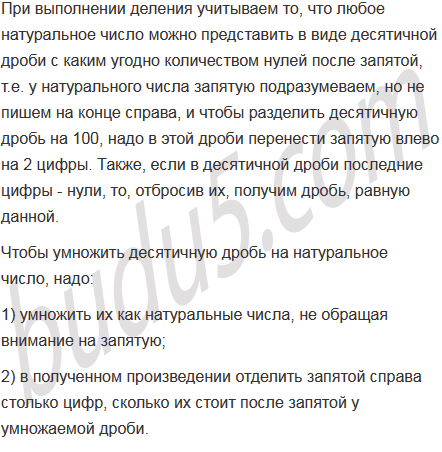 При выполнении деления учитываем то, что любое натуральное число можно представить в виде десятичной дроби с каким угодно количеством нулей после запятой, т.е. у натурального числа запятую подразумеваем, но не пишем на конце справа, и чтобы разделить десятичную дробь на 100, надо в этой дроби перенести запятую влево на 2 цифры. Также, если в десятичной дроби последние цифры - нули, то, отбросив их, получим дробь, равную данной.

Чтобы умножить десятичную дробь на натуральное число, надо:

1) умножить их как натуральные числа, не обращая внимание на запятую;

2) в полученном произведении отделить запятой справа столько цифр, сколько их стоит после запятой у умножаемой дроби.

budu5.com